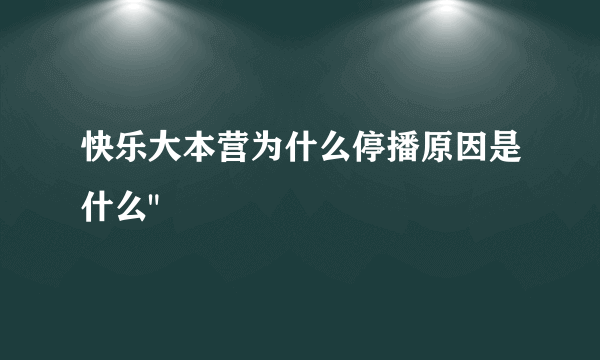 快乐大本营为什么停播原因是什么"